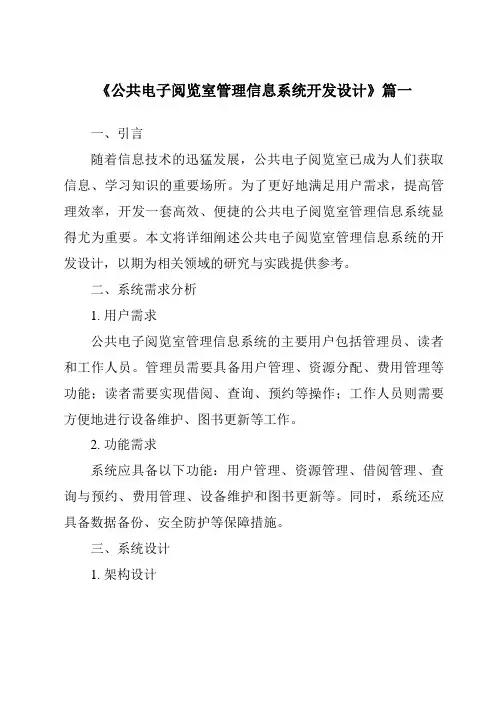 《公共电子阅览室管理信息系统开发设计》篇一

一、引言

随着信息技术的迅猛发展，公共电子阅览室已成为人们获取信息、学习知识的重要场所。为了更好地满足用户需求，提高管理效率，开发一套高效、便捷的公共电子阅览室管理信息系统显得尤为重要。本文将详细阐述公共电子阅览室管理信息系统的开发设计，以期为相关领域的研究与实践提供参考。

二、系统需求分析

1. 用户需求

公共电子阅览室管理信息系统的主要用户包括管理员、读者和工作人员。管理员需要具备用户管理、资源分配、费用管理等功能；读者需要实现借阅、查询、预约等操作；工作人员则需要方便地进行设备维护、图书更新等工作。

2. 功能需求

系统应具备以下功能：用户管理、资源管理、借阅管理、查询与预约、费用管理、设备维护和图书更新等。同时，系统还应具备数据备份、安全防护等保障措施。

三、系统设计

1. 架构设计